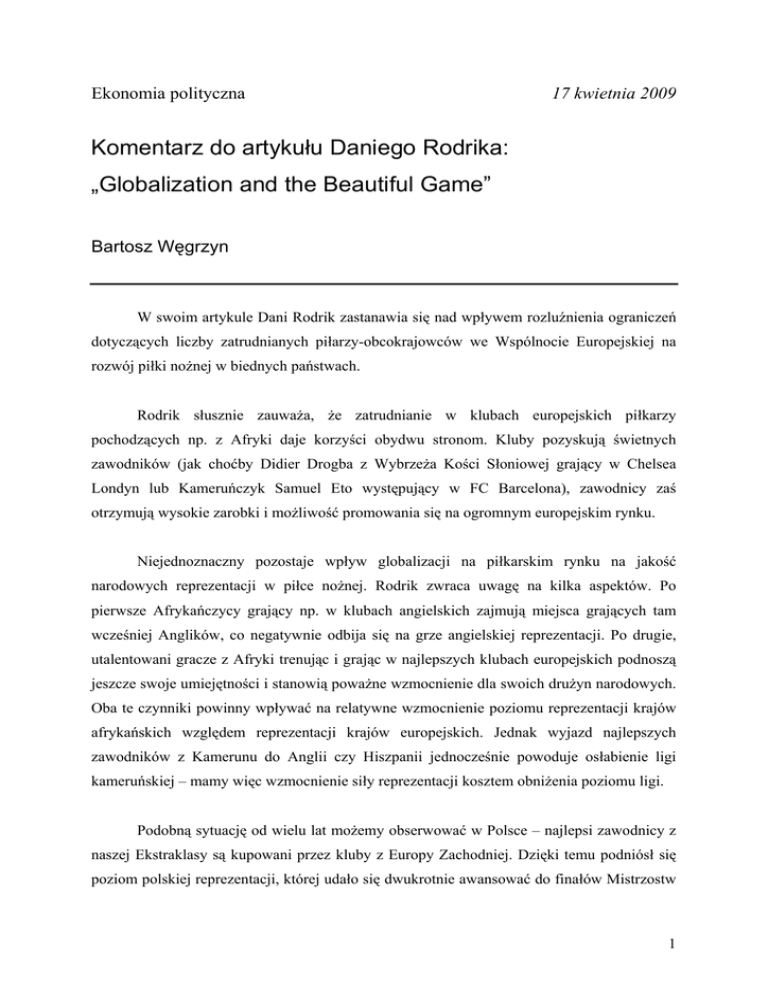 Ekonomia polityczna

17 kwietnia 2009

Komentarz do artykułu Daniego Rodrika: „Globalization and the Beautiful Game”

Bartosz Węgrzyn

W swoim artykule Dani Rodrik zastanawia się nad wpływem rozluźnienia ograniczeń dotyczących liczby zatrudnianych piłarzy-obcokrajowców we Wspólnocie Europejskiej na rozwój piłki nożnej w biednych państwach.

Rodrik słusznie zauważa, że zatrudnianie w klubach europejskich piłkarzy pochodzących np. z Afryki daje korzyści obydwu stronom. Kluby pozyskują świetnych zawodników (jak choćby Didier Drogba z Wybrzeża Kości Słoniowej grający w Chelsea Londyn lub Kameruńczyk Samuel Eto występujący w FC Barcelona), zawodnicy zaś otrzymują wysokie zarobki i możliwość promowania się na ogromnym europejskim rynku.

Niejednoznaczny pozostaje wpływ globalizacji na piłkarskim rynku na jakość narodowych reprezentacji w piłce nożnej. Rodrik zwraca uwagę na kilka aspektów. Po pierwsze Afrykańczycy grający np. w klubach angielskich zajmują miejsca grających tam wcześniej Anglików, co negatywnie odbija się na grze angielskiej reprezentacji. Po drugie, utalentowani gracze z Afryki trenując i grając w najlepszych klubach europejskich podnoszą jeszcze swoje umiejętności i stanowią poważne wzmocnienie dla swoich drużyn narodowych. Oba te czynniki powinny wpływać na relatywne wzmocnienie poziomu reprezentacji krajów afrykańskich względem reprezentacji krajów europejskich. Jednak wyjazd najlepszych zawodników z Kamerunu do Anglii czy Hiszpanii jednocześnie powoduje osłabienie ligi kameruńskiej – mamy więc wzmocnienie siły reprezentacji kosztem obniżenia poziomu ligi.

Podobną sytuację od wielu lat możemy obserwować w Polsce – najlepsi zawodnicy z naszej Ekstraklasy są kupowani przez kluby z Europy Zachodniej. Dzięki temu podniósł się poziom polskiej reprezentacji, której udało się dwukrotnie awansować do finałów Mistrzostw

1